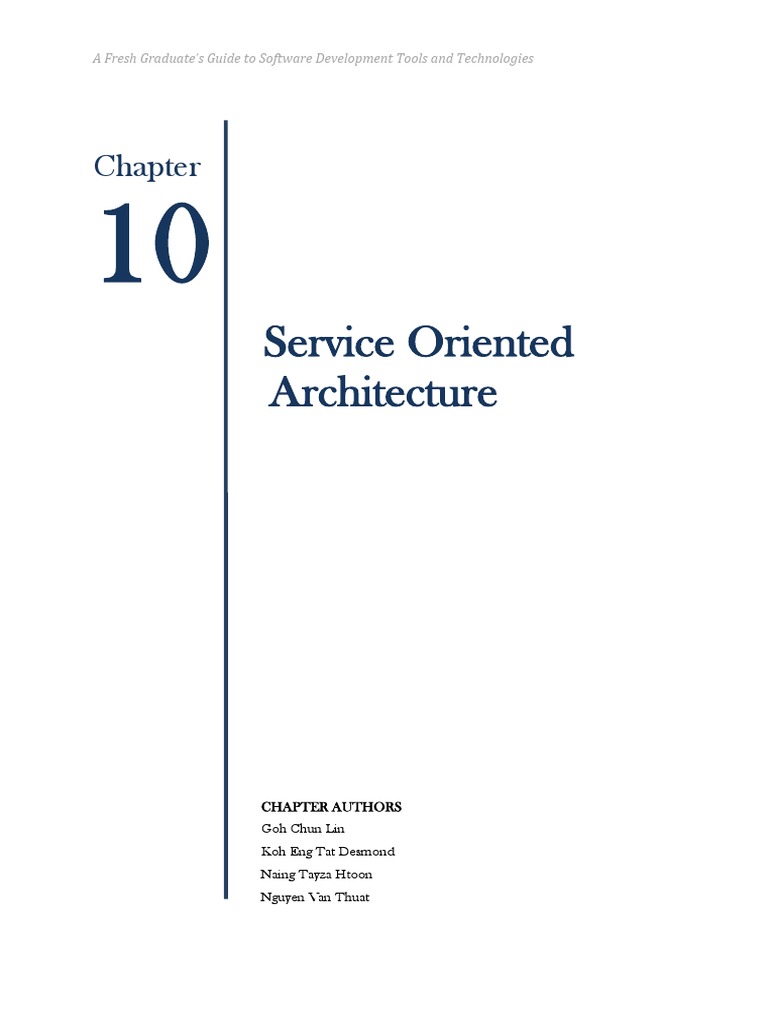 A Fresh Graduate's Guide to Software Development Tools and Technologies

Chapter

10

Service Oriented Architecture

CHAPTER AUTHORS
Goh Chun Lin
Koh Eng Tat Desmond
Naing Tayza Htoon
Nguyen Van Thuat